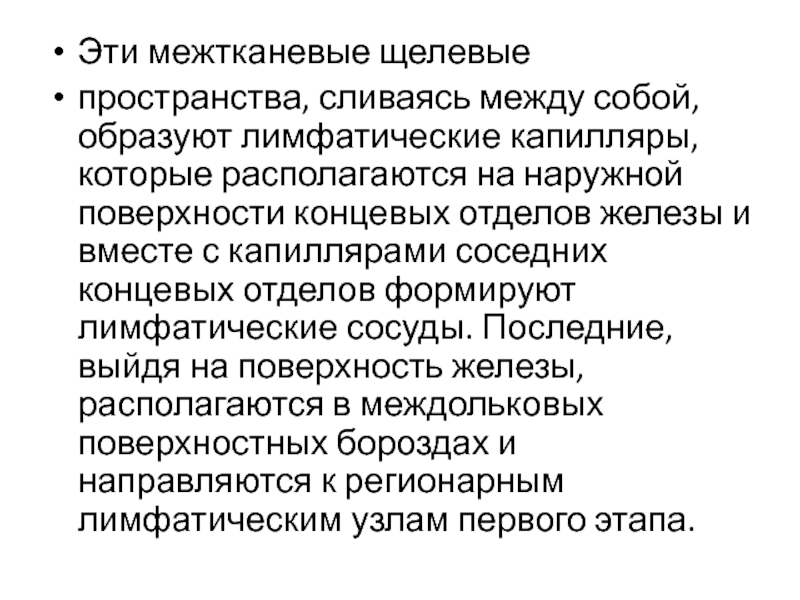 • Эти межтканевые щелевые

• пространства, сливаясь между собой, образуют лимфатические капилляры, которые располагаются на наружной поверхности концевых отделов железы и вместе с капиллярами соседних концевых отделов формируют лимфатические сосуды. Последние, выйдя на поверхность железы, располагаются в междольковых поверхностных бороздах и направляются к регионарным лимфатическим узлам первого этапа.